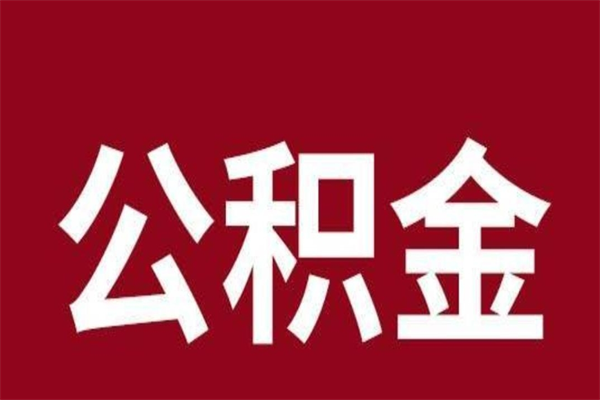 公积金